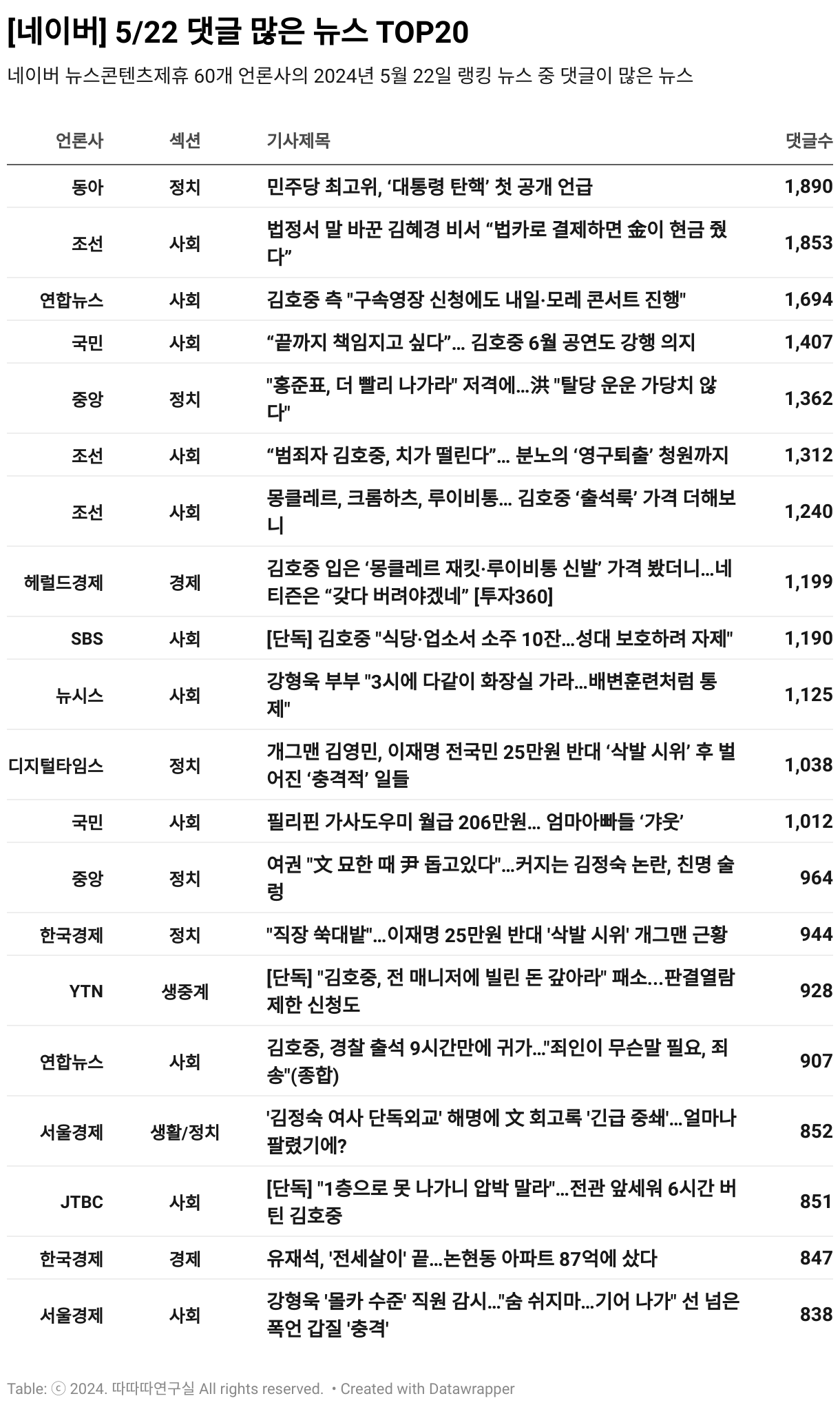 [네이버] 5/22 댓글 많은 뉴스 TOP20

네이버 뉴스콘텐츠제휴 60개 언론사의 2024년 5월 22일 랭킹 뉴스 중 댓글이 많은 뉴스

| 언론사 | 섹션 | 기사제목 | 댓글수 |
|---|---|---|---|
| 동아 | 정치 | 민주당 최고위, ‘대통령 탄핵’ 첫 공개 언급 | 1,890 |
| 조선 | 사회 | 법정서 말 바꾼 김혜경 비서 “법카로 결제하면 金이 현금 줬다” | 1,853 |
| 연합뉴스 | 사회 | 김호중 측 "구속영장 신청에도 내일·모레 콘서트 진행" | 1,694 |
| 국민 | 사회 | “끝까지 책임지고 싶다”… 김호중 6월 공연도 강행 의지 | 1,407 |
| 중앙 | 정치 | "홍준표, 더 빨리 나가라" 저격에…洪 "탈당 운운 가당치 않다" | 1,362 |
| 조선 | 사회 | “범죄자 김호중, 치가 떨린다”… 분노의 ‘영구퇴출’ 청원까지 | 1,312 |
| 조선 | 사회 | 몽클레르, 크롬하츠, 루이비통… 김호중 ‘출석룩’ 가격 더해보니 | 1,240 |
| 헤럴드경제 | 경제 | 김호중 입은 ‘몽클레르 재킷·루이비통 신발’ 가격 봤더니…네티즌은 “갖다 버려야겠네” [투자360] | 1,199 |
| SBS | 사회 | [단독] 김호중 "식당·업소서 소주 10잔…성대 보호하려 자제" | 1,190 |
| 뉴시스 | 사회 | 강형욱 부부 "3시에 다같이 화장실 가라…배변훈련처럼 통제" | 1,125 |
| 디지털타임스 | 정치 | 개그맨 김영민, 이재명 전국민 25만원 반대 ‘삭발 시위’ 후 벌어진 ‘충격적’ 일들 | 1,038 |
| 국민 | 사회 | 필리핀 가사도우미 월급 206만원… 엄마아빠들 ‘갸웃’ | 1,012 |
| 중앙 | 정치 | 여권 "文 묘한 때 尹 돕고있다"…커지는 김정숙 논란, 친명 술렁 | 964 |
| 한국경제 | 정치 | "직장 쑥대밭"…이재명 25만원 반대 '삭발 시위' 개그맨 근황 | 944 |
| YTN | 생중계 | [단독] "김호중, 전 매니저에 빌린 돈 갚아라" 패소...판결열람 제한 신청도 | 928 |
| 연합뉴스 | 사회 | 김호중, 경찰 출석 9시간만에 귀가…"죄인이 무슨말 필요, 죄송"(종합) | 907 |
| 서울경제 | 생활/정치 | '김정숙 여사 단독외교' 해명에 文 회고록 '긴급 중쇄'…얼마나 팔렸기에? | 852 |
| JTBC | 사회 | [단독] "1층으로 못 나가니 압박 말라"…전관 앞세워 6시간 버틴 김호중 | 851 |
| 한국경제 | 경제 | 유재석, '전세살이' 끝…논현동 아파트 87억에 샀다 | 847 |
| 서울경제 | 사회 | 강형욱 '몰카 수준' 직원 감시…"숨 쉬지마…기어 나가" 선 넘은 폭언 갑질 '충격' | 838 |

Table: ⓒ 2024. 따따따연구실 All rights reserved. • Created with Datawrapper